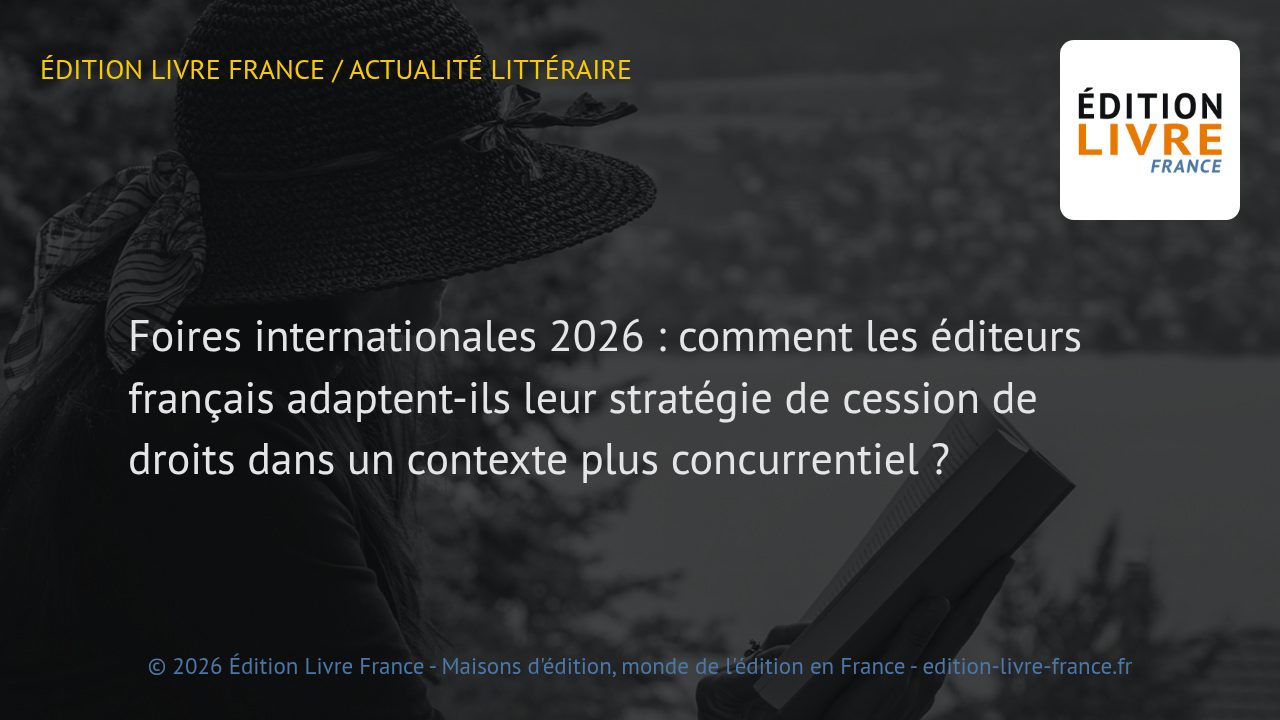 ÉDITION LIVRE FRANCE / ACTUALITÉ LITTÉRAIRE

ÉDITION
LIVRE
FRANCE

Foires internationales 2026 : comment les éditeurs français adaptent-ils leur stratégie de cession de droits dans un contexte plus concurrentiel ?

© 2026 Édition Livre France - Maisons d'édition, monde de l'édition en France - edition-livre-france.fr